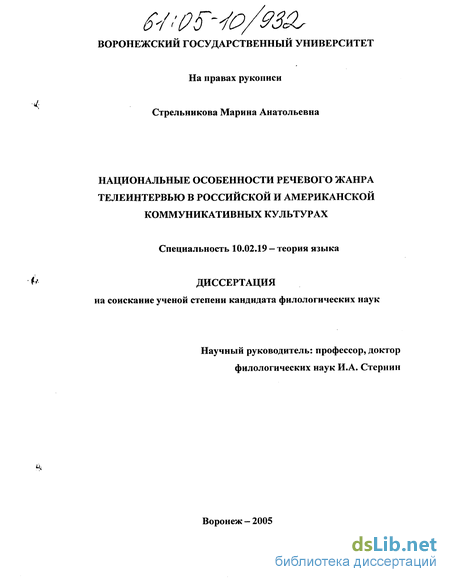 61:05-10/932

ВОРОНЕЖСКИЙ ГОСУДАРСТВЕННЫЙ УНИВЕРСИТЕТ

На правах рукописи

Стрельникова Марина Анатольевна

НАЦИОНАЛЬНЫЕ ОСОБЕННОСТИ РЕЧЕВОГО ЖАНРА ТЕЛЕИНТЕРВЬЮ В РОССИЙСКОЙ И АМЕРИКАНСКОЙ КОММУНИКАТИВНЫХ КУЛЬТУРАХ

Специальность 10.02.19 – теория языка

ДИССЕРТАЦИЯ

на соискание ученой степени кандидата филологических наук

Научный руководитель: профессор, доктор филологических наук И.А. Стернин

Воронеж – 2005

dsLib.net
библиотека диссертаций